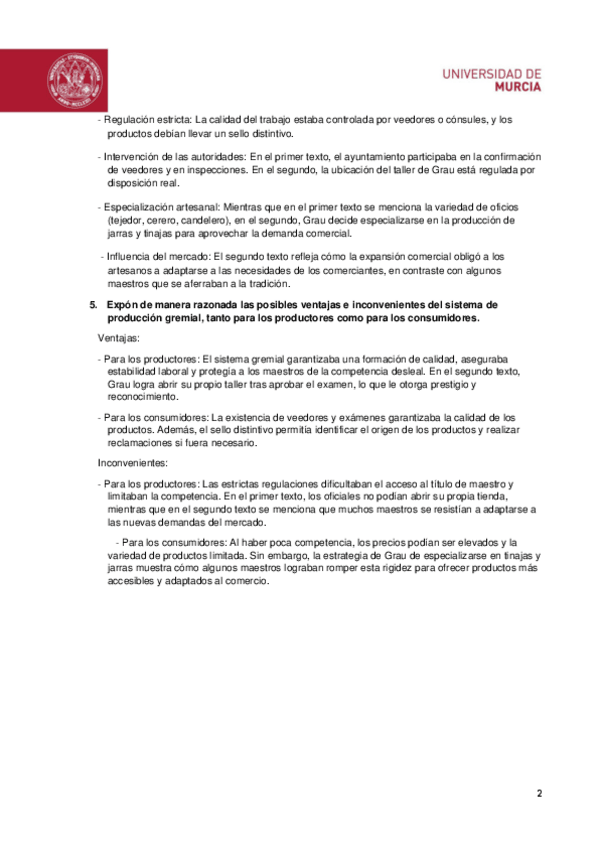 UNIVERSIDAD DE
MURCIA

- Regulación estricta: La calidad del trabajo estaba controlada por veedores o cónsules, y los productos debían llevar un sello distintivo.

- Intervención de las autoridades: En el primer texto, el ayuntamiento participaba en la confirmación de veedores y en inspecciones. En el segundo, la ubicación del taller de Grau está regulada por disposición real.

- Especialización artesanal: Mientras que en el primer texto se menciona la variedad de oficios (tejedor, cerero, candelero), en el segundo, Grau decide especializarse en la producción de jarras y tinajas para aprovechar la demanda comercial.

- Influencia del mercado: El segundo texto refleja cómo la expansión comercial obligó a los artesanos a adaptarse a las necesidades de los comerciantes, en contraste con algunos maestros que se aferraban a la tradición.

5. Expón de manera razonada las posibles ventajas e inconvenientes del sistema de producción gremial, tanto para los productores como para los consumidores.

Ventajas:

- Para los productores: El sistema gremial garantizaba una formación de calidad, aseguraba estabilidad laboral y protegía a los maestros de la competencia desleal. En el segundo texto, Grau logra abrir su propio taller tras aprobar el examen, lo que le otorga prestigio y reconocimiento.

- Para los consumidores: La existencia de veedores y exámenes garantizaba la calidad de los productos. Además, el sello distintivo permitía identificar el origen de los productos y realizar reclamaciones si fuera necesario.

Inconvenientes:

- Para los productores: Las estrictas regulaciones dificultaban el acceso al título de maestro y limitaban la competencia. En el primer texto, los oficiales no podían abrir su propia tienda, mientras que en el segundo texto se menciona que muchos maestros se resistían a adaptarse a las nuevas demandas del mercado.

- Para los consumidores: Al haber poca competencia, los precios podían ser elevados y la variedad de productos limitada. Sin embargo, la estrategia de Grau de especializarse en tinajas y jarras muestra cómo algunos maestros lograban romper esta rigidez para ofrecer productos más accesibles y adaptados al comercio.

2